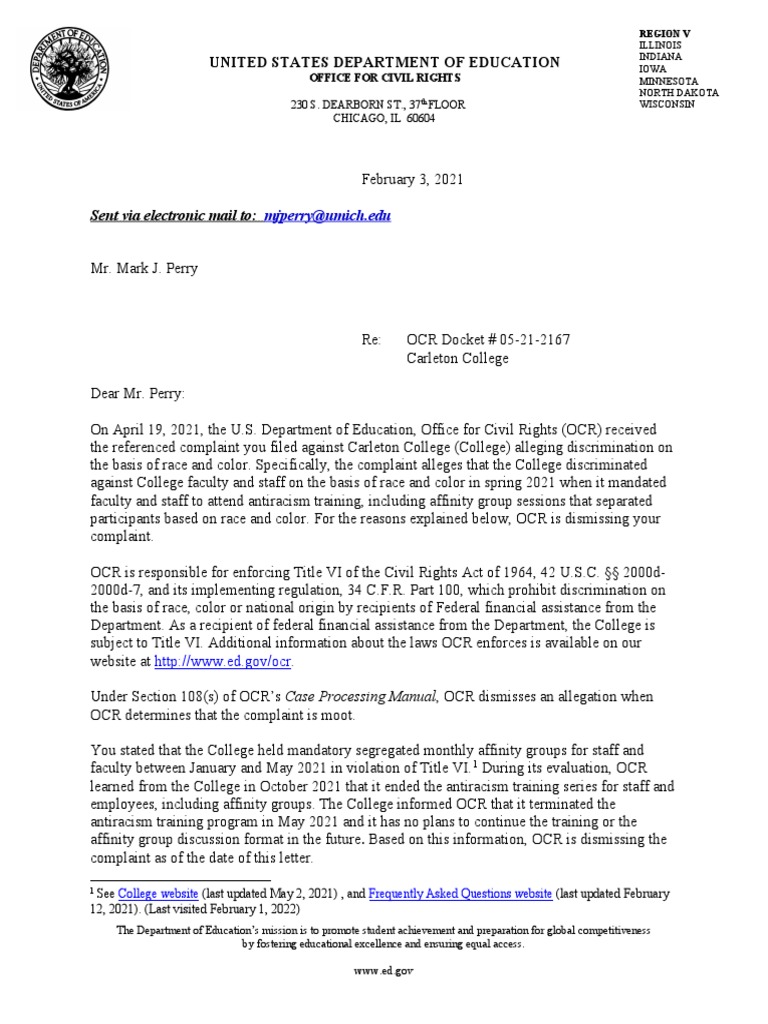 DEPARTMENT OF EDUCATION
UNITED STATES OF AMERICA

UNITED STATES DEPARTMENT OF EDUCATION
OFFICE FOR CIVIL RIGHTS

230 S. DEARBORN ST., 37th FLOOR
CHICAGO, IL 60604

REGION V
ILLINOIS
INDIANA
IOWA
MINNESOTA
NORTH DAKOTA
WISCONSIN

February 3, 2021

Sent via electronic mail to: mjperry@umich.edu

Mr. Mark J. Perry

Re: OCR Docket # 05-21-2167
Carleton College

Dear Mr. Perry:

On April 19, 2021, the U.S. Department of Education, Office for Civil Rights (OCR) received the referenced complaint you filed against Carleton College (College) alleging discrimination on the basis of race and color. Specifically, the complaint alleges that the College discriminated against College faculty and staff on the basis of race and color in spring 2021 when it mandated faculty and staff to attend antiracism training, including affinity group sessions that separated participants based on race and color. For the reasons explained below, OCR is dismissing your complaint.

OCR is responsible for enforcing Title VI of the Civil Rights Act of 1964, 42 U.S.C. §§ 2000d-2000d-7, and its implementing regulation, 34 C.F.R. Part 100, which prohibit discrimination on the basis of race, color or national origin by recipients of Federal financial assistance from the Department. As a recipient of federal financial assistance from the Department, the College is subject to Title VI. Additional information about the laws OCR enforces is available on our website at http://www.ed.gov/ocr.

Under Section 108(s) of OCR's Case Processing Manual, OCR dismisses an allegation when OCR determines that the complaint is moot.

You stated that the College held mandatory segregated monthly affinity groups for staff and faculty between January and May 2021 in violation of Title VI.$^1$ During its evaluation, OCR learned from the College in October 2021 that it ended the antiracism training series for staff and employees, including affinity groups. The College informed OCR that it terminated the antiracism training program in May 2021 and it has no plans to continue the training or the affinity group discussion format in the future. Based on this information, OCR is dismissing the complaint as of the date of this letter.

$^1$ See College website (last updated May 2, 2021) , and Frequently Asked Questions website (last updated February 12, 2021). (Last visited February 1, 2022)

The Department of Education's mission is to promote student achievement and preparation for global competitiveness by fostering educational excellence and ensuring equal access.

www.ed.gov